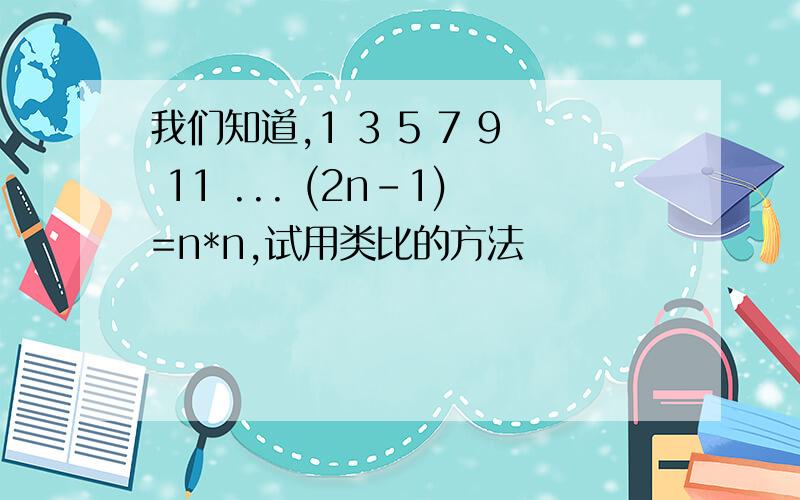 我们知道,1 3 5 7 9 11 ... (2n-1) =n*n,试用类比的方法